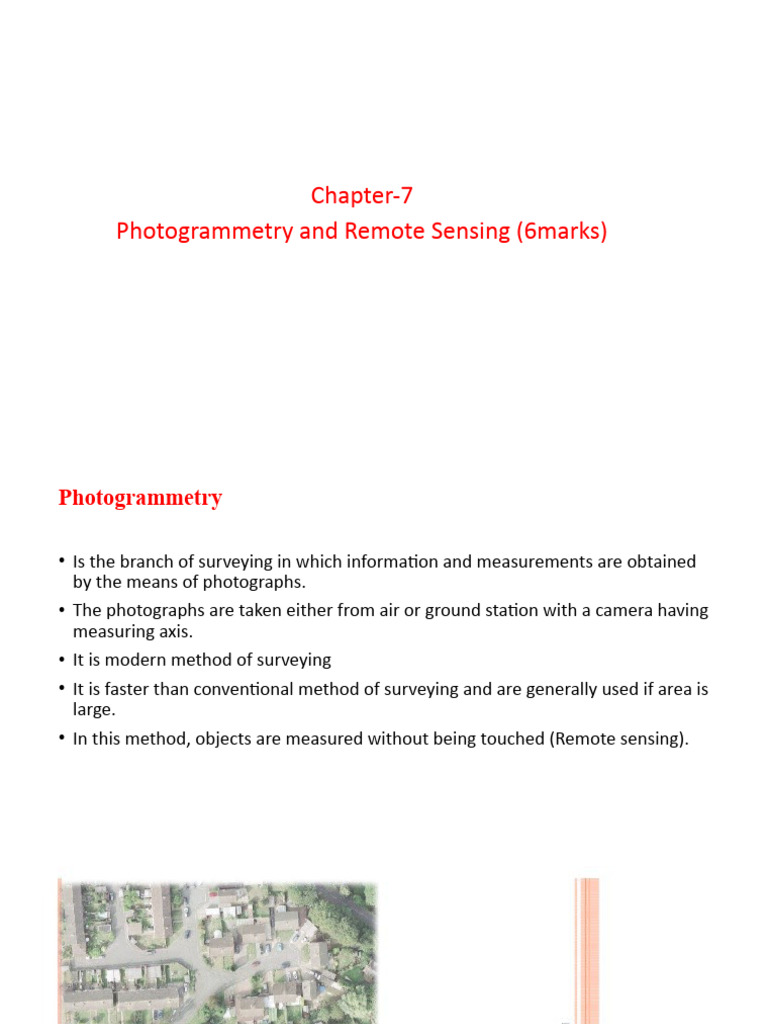 Chapter-7
Photogrammetry and Remote Sensing (6marks)

Photogrammetry

• Is the branch of surveying in which information and measurements are obtained by the means of photographs.
• The photographs are taken either from air or ground station with a camera having measuring axis.
• It is modern method of surveying
• It is faster than conventional method of surveying and are generally used if area is large.
• In this method, objects are measured without being touched (Remote sensing).